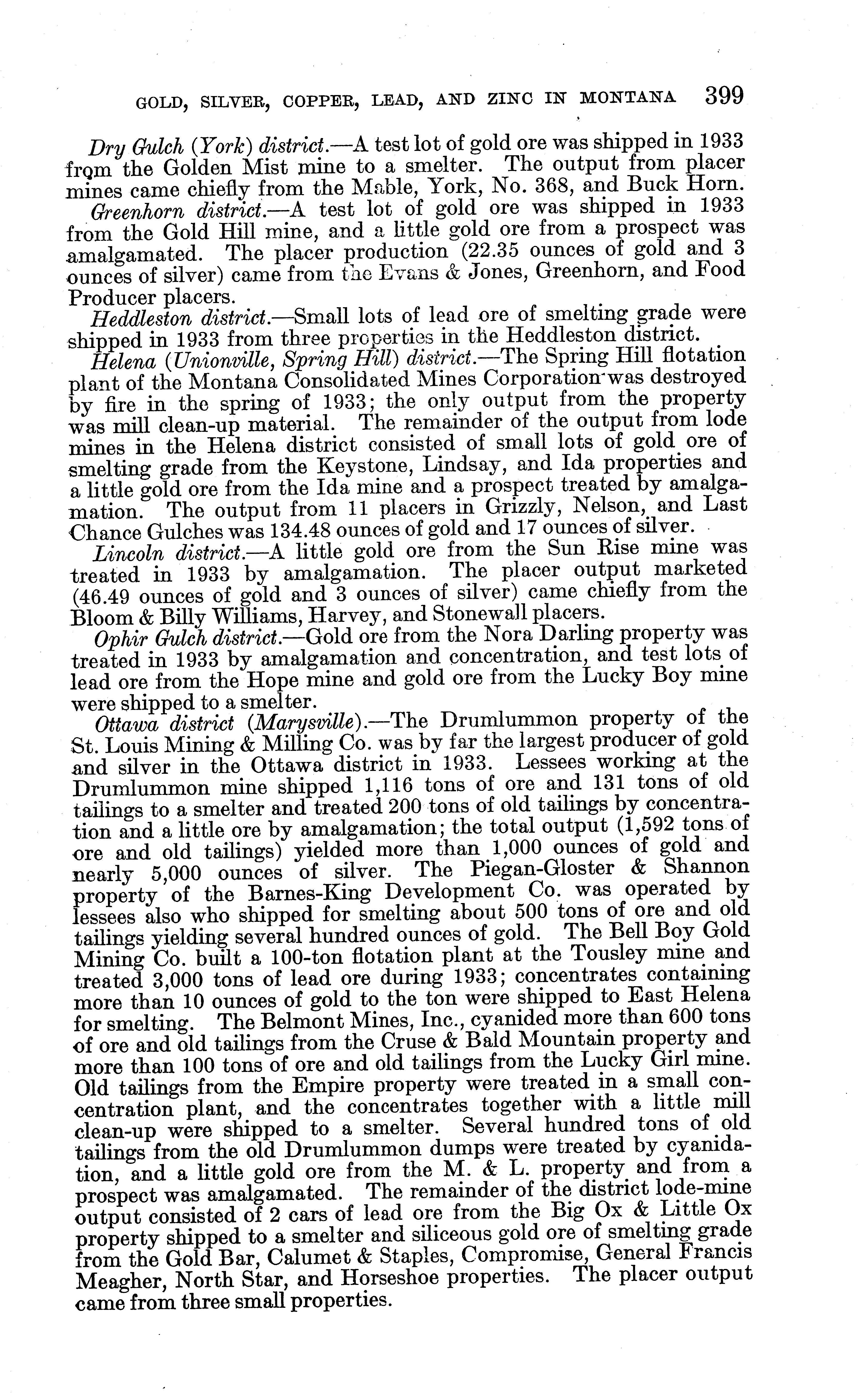 GOLD, SILVER, COPPER, LEAD, AND ZINC IN MONTANA 399

Dry Gulch (York) district.—A test lot of gold ore was shipped in 1933 from the Golden Mist mine to a smelter. The output from placer mines came chiefly from the Mable, York, No. 368, and Buck Horn.

Greenhorn district.—A test lot of gold ore was shipped in 1933 from the Gold Hill mine, and a little gold ore from a prospect was amalgamated. The placer production (22.35 ounces of gold and 3 ounces of silver) came from the Evans & Jones, Greenhorn, and Food Producer placers.

Heddleston district.—Small lots of lead ore of smelting grade were shipped in 1933 from three properties in the Heddleston district.

Helena (Unionville, Spring Hill) district.—The Spring Hill flotation plant of the Montana Consolidated Mines Corporation was destroyed by fire in the spring of 1933; the only output from the property was mill clean-up material. The remainder of the output from lode mines in the Helena district consisted of small lots of gold ore of smelting grade from the Keystone, Lindsay, and Ida properties and a little gold ore from the Ida mine and a prospect treated by amalgamation. The output from 11 placers in Grizzly, Nelson, and Last Chance Gulches was 134.48 ounces of gold and 17 ounces of silver.

Lincoln district.—A little gold ore from the Sun Rise mine was treated in 1933 by amalgamation. The placer output marketed (46.49 ounces of gold and 3 ounces of silver) came chiefly from the Bloom & Billy Williams, Harvey, and Stonewall placers.

Ophir Gulch district.—Gold ore from the Nora Darling property was treated in 1933 by amalgamation and concentration, and test lots of lead ore from the Hope mine and gold ore from the Lucky Boy mine were shipped to a smelter.

Ottawa district (Marysville).—The Drumlummon property of the St. Louis Mining & Milling Co. was by far the largest producer of gold and silver in the Ottawa district in 1933. Lessees working at the Drumlummon mine shipped 1,116 tons of ore and 131 tons of old tailings to a smelter and treated 200 tons of old tailings by concentration and a little ore by amalgamation; the total output (1,592 tons of ore and old tailings) yielded more than 1,000 ounces of gold and nearly 5,000 ounces of silver. The Piegan-Gloster & Shannon property of the Barnes-King Development Co. was operated by lessees also who shipped for smelting about 500 tons of ore and old tailings yielding several hundred ounces of gold. The Bell Boy Gold Mining Co. built a 100-ton flotation plant at the Tousley mine and treated 3,000 tons of lead ore during 1933; concentrates containing more than 10 ounces of gold to the ton were shipped to East Helena for smelting. The Belmont Mines, Inc., cyanided more than 600 tons of ore and old tailings from the Cruse & Bald Mountain property and more than 100 tons of ore and old tailings from the Lucky Girl mine. Old tailings from the Empire property were treated in a small concentration plant, and the concentrates together with a little mill clean-up were shipped to a smelter. Several hundred tons of old tailings from the old Drumlummon dumps were treated by cyanidation, and a little gold ore from the M. & L. property and from a prospect was amalgamated. The remainder of the district lode-mine output consisted of 2 cars of lead ore from the Big Ox & Little Ox property shipped to a smelter and siliceous gold ore of smelting grade from the Gold Bar, Calumet & Staples, Compromise, General Francis Meagher, North Star, and Horseshoe properties. The placer output came from three small properties.